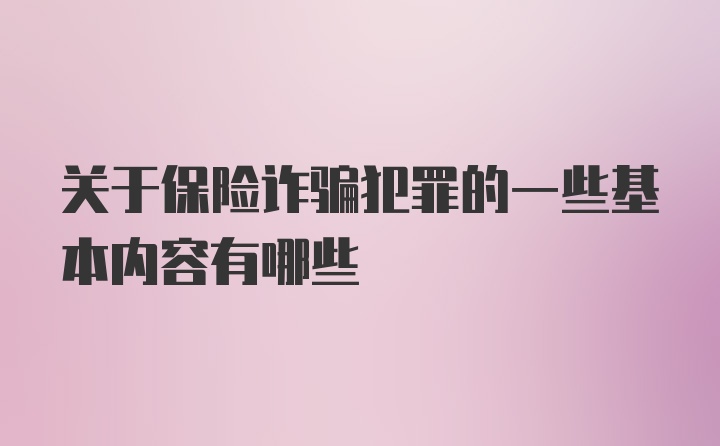 关于保险诈骗犯罪的一些基本内容有哪些